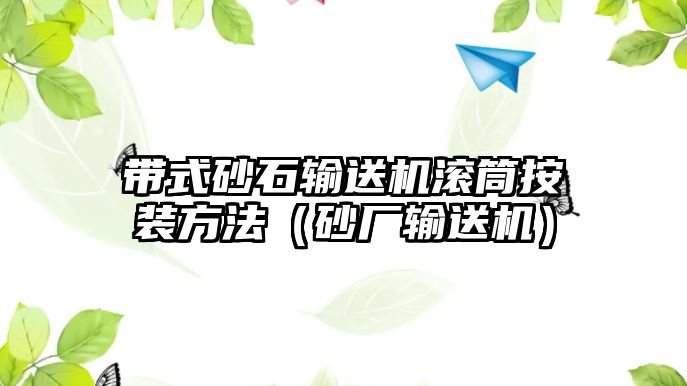 带式砂石输送机滚筒按装方法（砂厂输送机）